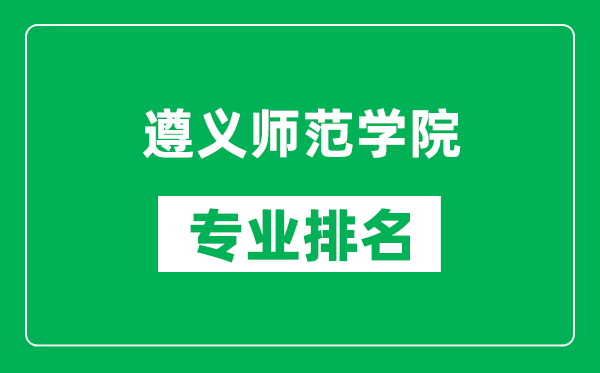 遵义师范学院

专业排名